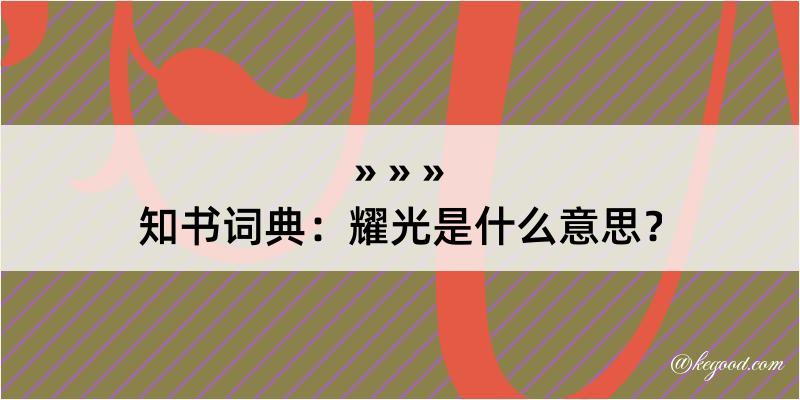 » » »
知书词典：耀光是什么意思？

@kegood.com